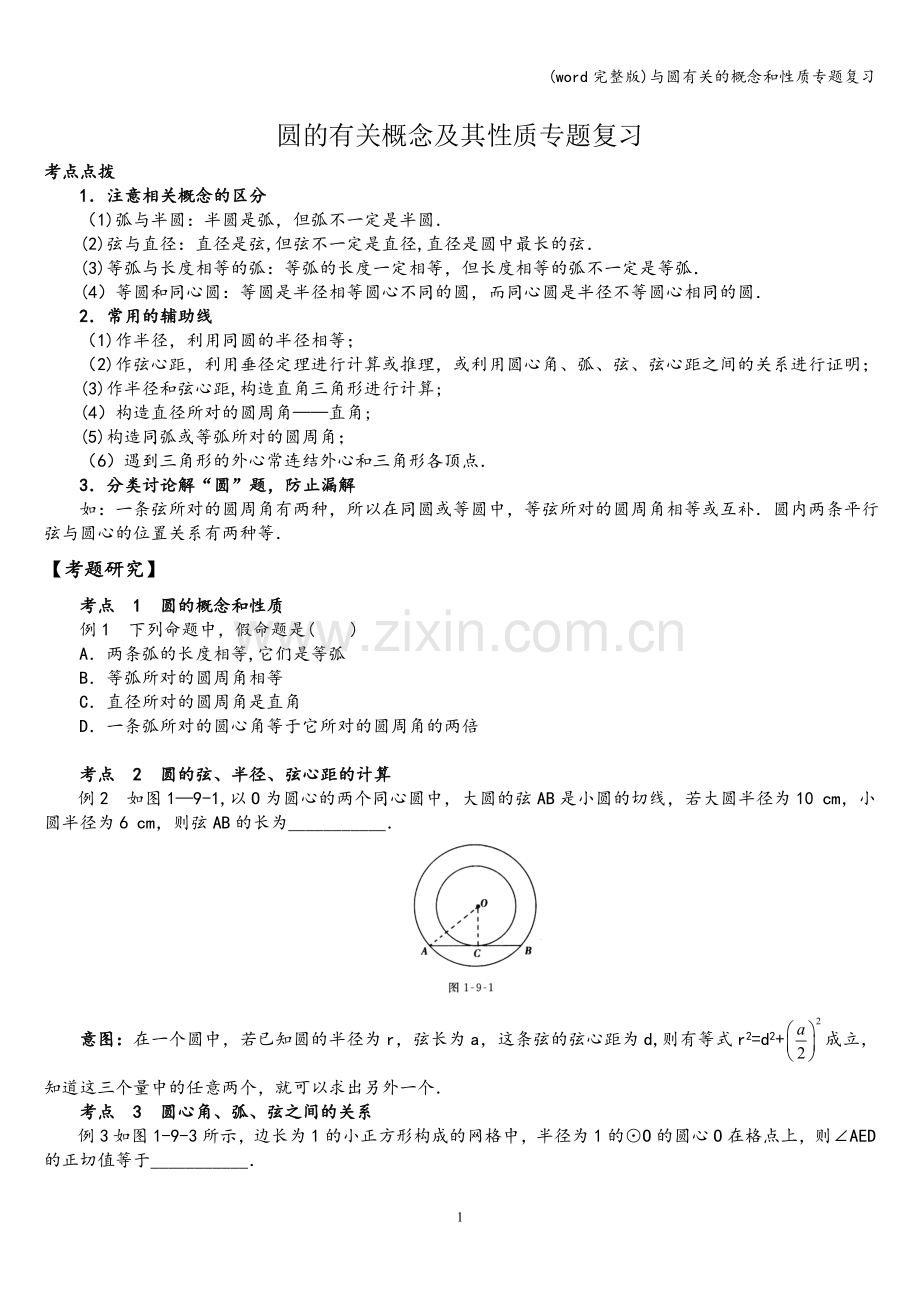 (word完整版)与圆有关的概念和性质专题复习

圆的有关概念及其性质专题复习

考点点拨

1．注意相关概念的区分

(1)弧与半圆：半圆是弧，但弧不一定是半圆.

(2)弦与直径：直径是弦,但弦不一定是直径,直径是圆中最长的弦.

(3)等弧与长度相等的弧：等弧的长度一定相等，但长度相等的弧不一定是等弧.

(4)等圆和同心圆：等圆是半径相等圆心不同的圆，而同心圆是半径不等圆心相同的圆.

2．常用的辅助线

(1)作半径，利用同圆的半径相等；

(2)作弦心距，利用垂径定理进行计算或推理，或利用圆心角、弧、弦、弦心距之间的关系进行证明；

(3)作半径和弦心距,构造直角三角形进行计算；

(4)构造直径所对的圆周角——直角；

(5)构造同弧或等弧所对的圆周角；

(6)遇到三角形的外心常连结外心和三角形各顶点.

3．分类讨论解“圆”题，防止漏解

如：一条弦所对的圆周角有两种，所以在同圆或等圆中，等弦所对的圆周角相等或互补．圆内两条平行弦与圆心的位置关系有两种等.

【考题研究】

考点 1 圆的概念和性质

例1 下列命题中，假命题是(　　)

A．两条弧的长度相等,它们是等弧

B．等弧所对的圆周角相等

C．直径所对的圆周角是直角

D．一条弧所对的圆心角等于它所对的圆周角的两倍

考点 2 圆的弦、半径、弦心距的计算

例2 如图1—9-1,以O为圆心的两个同心圆中，大圆的弦AB是小圆的切线，若大圆半径为10 cm，小圆半径为6 cm，则弦AB的长为____.

O
A C B
图1-9-1

意图：在一个圆中，若已知圆的半径为r，弦长为a，这条弦的弦心距为d,则有等式$r^2=d^2+\left(\frac{a}{2}\right)^2$成立,知道这三个量中的任意两个，就可以求出另外一个.

考点 3 圆心角、弧、弦之间的关系

例3如图1-9-3所示，边长为1的小正方形构成的网格中，半径为1的⊙O的圆心O在格点上，则∠AED的正切值等于____.

1

www.zixin.com.cn